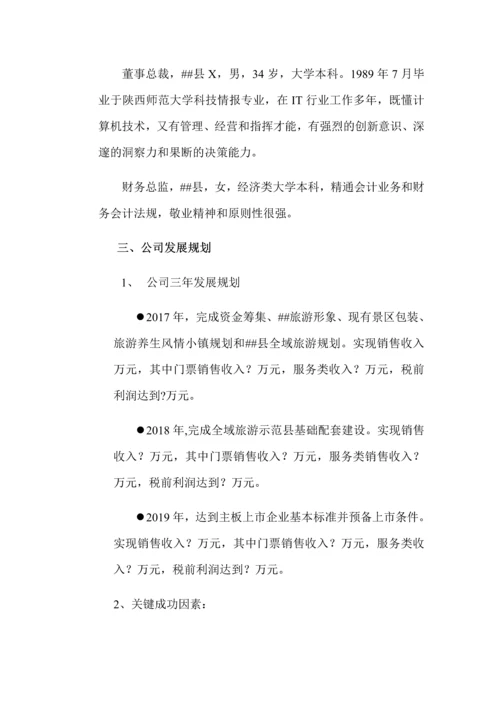 董事总裁，##县 X，男，34 岁，大学本科。1989 年 7 月毕业于陕西师范大学科技情报专业，在 IT 行业工作多年，既懂计算机技术，又有管理、经营和指挥才能，有强烈的创新意识、深邃的洞察力和果断的决策能力。

财务总监，##县，女，经济类大学本科，精通会计业务和财务会计法规，敬业精神和原则性很强。

三、公司发展规划

1、 公司三年发展规划

●2017 年，完成资金筹集、##旅游形象、现有景区包装、旅游养生风情小镇规划和##县全域旅游规划。实现销售收入万元，其中门票销售收入？万元，服务类收入？万元，税前利润达到?万元。

●2018 年,完成全域旅游示范县基础配套建设。实现销售收入？万元，其中门票销售收入？万元，服务类销售收入？万元，税前利润达到？万元。

●2019 年，达到主板上市企业基本标准并预备上市条件。实现销售收入？万元，其中门票销售收入？万元，服务类收入？万元，税前利润达到？万元。

2、关键成功因素：